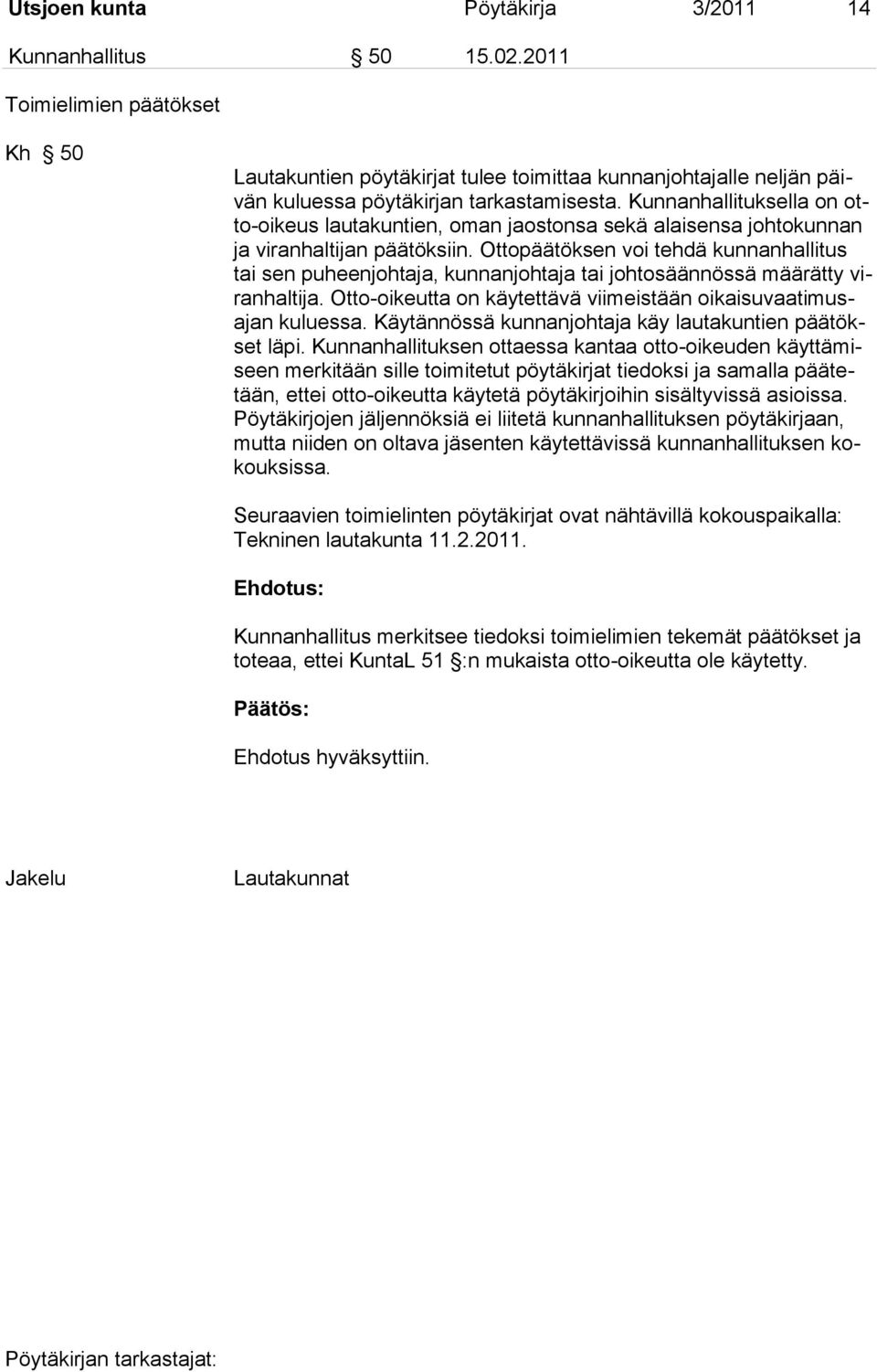 Utsjoen kunta Pöytäkirja 3/2011 14

Kunnanhallitus § 50 15.02.2011

Toimielimien päätökset

Kh § 50

Lautakuntien pöytäkirjat tulee toimittaa kunnanjohtajalle neljän päivän kuluessa pöytäkirjan tarkastamisesta. Kunnanhallituksella on otto-oikeus lautakuntien, oman jaostonsa sekä alaisensa johtokunnan ja viranhaltijan päätöksiin. Ottopäätöksen voi tehdä kunnanhallitus tai sen puheenjohtaja, kunnanjohtaja tai johtosäännössä määrätty viranhaltija. Otto-oikeutta on käytettävä viimeistään oikaisuvaatimusajan kuluessa. Käytännössä kunnanjohtaja käy lautakuntien päätökset läpi. Kunnanhallituksen ottaessa kantaa otto-oikeuden käyttämiseen merkitään sille toimitetut pöytäkirjat tiedoksi ja samalla päätetään, ettei otto-oikeutta käytetä pöytäkirjoihin sisältyvissä asioissa. Pöytäkirjojen jäljennöksiä ei liitetä kunnanhallituksen pöytäkirjaan, mutta niiden on oltava jäsenten käytettävissä kunnanhallituksen kokouksissa.

Seuraavien toimielinten pöytäkirjat ovat nähtävillä kokouspaikalla: Tekninen lautakunta 11.2.2011.

Ehdotus:

Kunnanhallitus merkitsee tiedoksi toimielimien tekemät päätökset ja toteaa, ettei KuntaL 51 §:n mukaista otto-oikeutta ole käytetty.

Päätös:

Ehdotus hyväksyttiin.

Jakelu Lautakunnat

Pöytäkirjan tarkastajat: